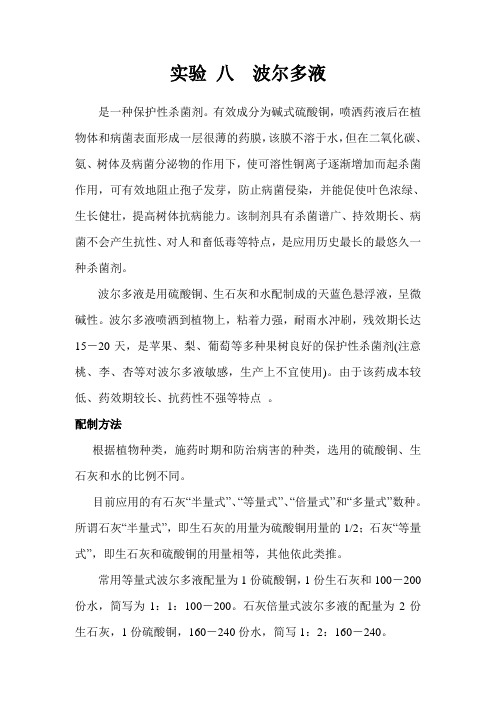 实验 八　波尔多液

是一种保护性杀菌剂。有效成分为碱式硫酸铜，喷洒药液后在植物体和病菌表面形成一层很薄的药膜，该膜不溶于水，但在二氧化碳、氨、树体及病菌分泌物的作用下，使可溶性铜离子逐渐增加而起杀菌作用，可有效地阻止孢子发芽，防止病菌侵染，并能促使叶色浓绿、生长健壮，提高树体抗病能力。该制剂具有杀菌谱广、持效期长、病菌不会产生抗性、对人和畜低毒等特点，是应用历史最长的最悠久一种杀菌剂。

波尔多液是用硫酸铜、生石灰和水配制成的天蓝色悬浮液，呈微碱性。波尔多液喷洒到植物上，粘着力强，耐雨水冲刷，残效期长达15－20天，是苹果、梨、葡萄等多种果树良好的保护性杀菌剂(注意桃、李、杏等对波尔多液敏感，生产上不宜使用)。由于该药成本较低、药效期较长、抗药性不强等特点 。

配制方法

根据植物种类，施药时期和防治病害的种类，选用的硫酸铜、生石灰和水的比例不同。

目前应用的有石灰“半量式”、“等量式”、“倍量式”和“多量式”数种。所谓石灰“半量式”，即生石灰的用量为硫酸铜用量的1/2；石灰“等量式”，即生石灰和硫酸铜的用量相等，其他依此类推。

常用等量式波尔多液配量为1份硫酸铜，1份生石灰和100－200份水，简写为1：1：100－200。石灰倍量式波尔多液的配量为2份生石灰，1份硫酸铜，160－240份水，简写1：2：160－240。